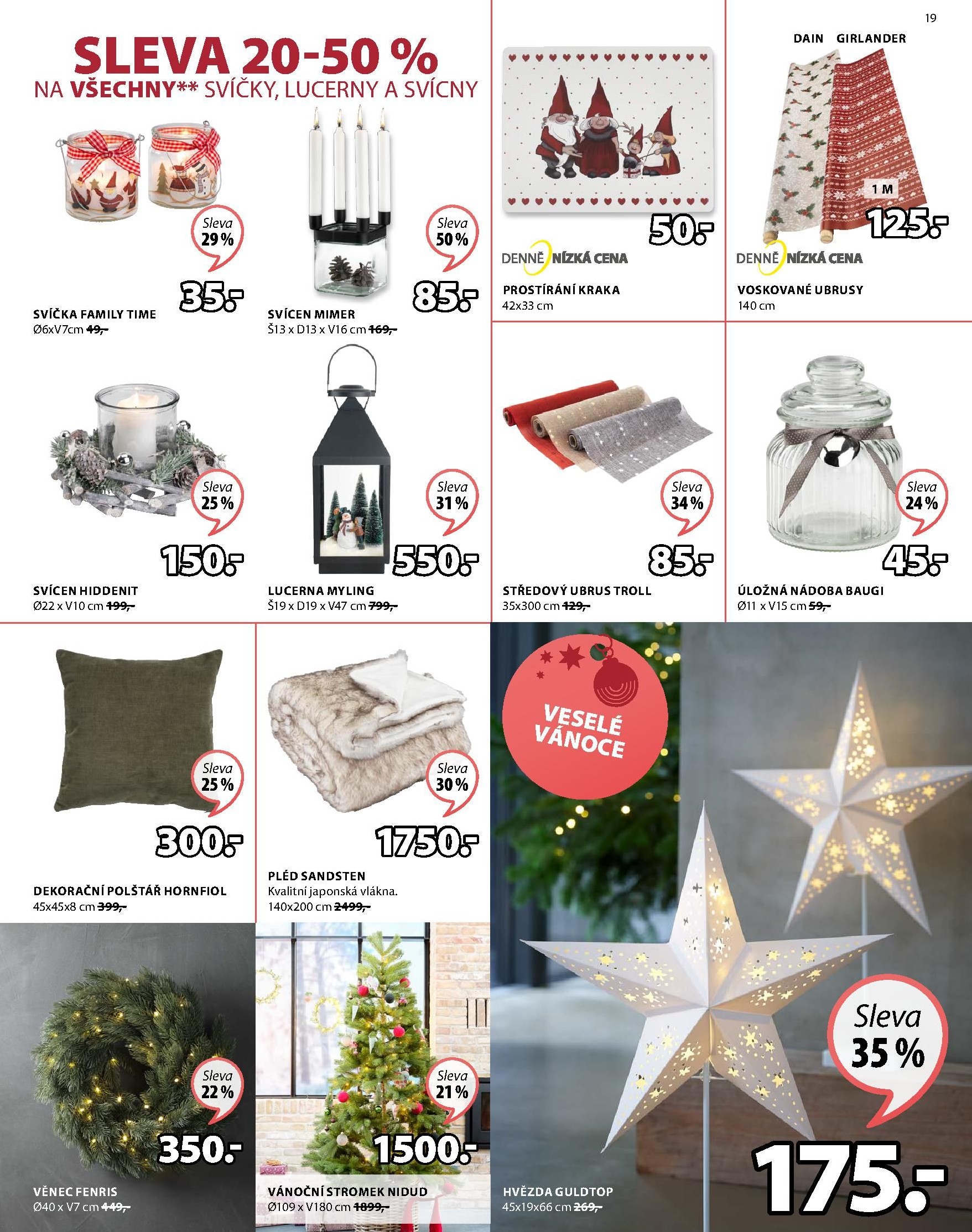 19

SLEVA 20-50 %
NA VŠECHNY** SVÍČKY, LUCERNY A SVÍCNY

Sleva 29 %
35.-
SVÍČKA FAMILY TIME
Ø6xV7cm 49,-

Sleva 50 %
85.-
SVÍCEN MIMER
Š13 x D13 x V16 cm 169,-

50.-
DENNĚ NÍZKÁ CENA
PROSTÍRÁNÍ KRAKA
42x33 cm

DAIN GIRLANDER
1 M
125.-
DENNĚ NÍZKÁ CENA
VOSKOVANÉ UBRUSY
140 cm

Sleva 25 %
150.-
SVÍCEN HIDDENIT
Ø22 x V10 cm 199,-

Sleva 31 %
550.-
LUCERNA MYLING
Š19 x D19 x V47 cm 799,-

Sleva 34 %
85.-
STŘEDOVÝ UBRUS TROLL
35x300 cm 129,-

Sleva 24 %
45.-
ÚLOŽNÁ NÁDOBA BAUGI
Ø11 x V15 cm 59,-

Sleva 25 %
300.-
DEKORAČNÍ POLŠTÁŘ HORNFIOL
45x45x8 cm 399,-

Sleva 30 %
1750.-
PLÉD SANDSTEN
Kvalitní japonská vlákna.
140x200 cm 2499,-

VESELÉ VÁNOCE

Sleva 22 %
350.-
VĚNEC FENRIS
Ø40 x V7 cm 449,-

Sleva 21 %
1500.-
VÁNOČNÍ STROMEK NIDUD
Ø109 x V180 cm 1899,-

Sleva 35 %
175.-
HVĚZDA GULDTOP
45x19x66 cm 269,-